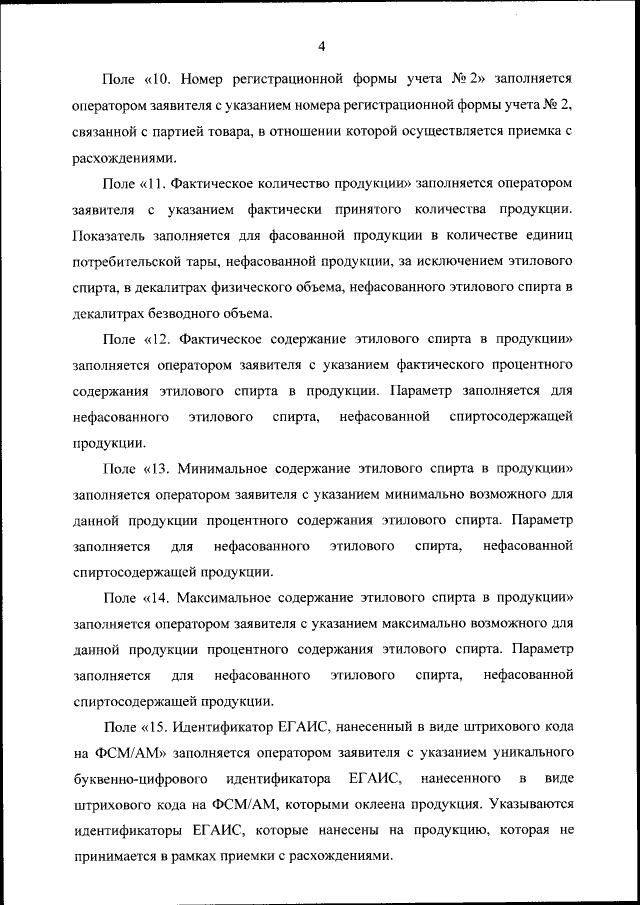 4

Поле «10. Номер регистрационной формы учета № 2» заполняется оператором заявителя с указанием номера регистрационной формы учета № 2, связанной с партией товара, в отношении которой осуществляется приемка с расхождениями.

Поле «11. Фактическое количество продукции» заполняется оператором заявителя с указанием фактически принятого количества продукции. Показатель заполняется для фасованной продукции в количестве единиц потребительской тары, нефасованной продукции, за исключением этилового спирта, в декалитрах физического объема, нефасованного этилового спирта в декалитрах безводного объема.

Поле «12. Фактическое содержание этилового спирта в продукции» заполняется оператором заявителя с указанием фактического процентного содержания этилового спирта в продукции. Параметр заполняется для нефасованного этилового спирта, нефасованной спиртосодержащей продукции.

Поле «13. Минимальное содержание этилового спирта в продукции» заполняется оператором заявителя с указанием минимально возможного для данной продукции процентного содержания этилового спирта. Параметр заполняется для нефасованного этилового спирта, нефасованной спиртосодержащей продукции.

Поле «14. Максимальное содержание этилового спирта в продукции» заполняется оператором заявителя с указанием максимально возможного для данной продукции процентного содержания этилового спирта. Параметр заполняется для нефасованного этилового спирта, нефасованной спиртосодержащей продукции.

Поле «15. Идентификатор ЕГАИС, нанесенный в виде штрихового кода на ФСМ/АМ» заполняется оператором заявителя с указанием уникального буквенно-цифрового идентификатора ЕГАИС, нанесенного в виде штрихового кода на ФСМ/АМ, которыми оклеена продукция. Указываются идентификаторы ЕГАИС, которые нанесены на продукцию, которая не принимается в рамках приемки с расхождениями.